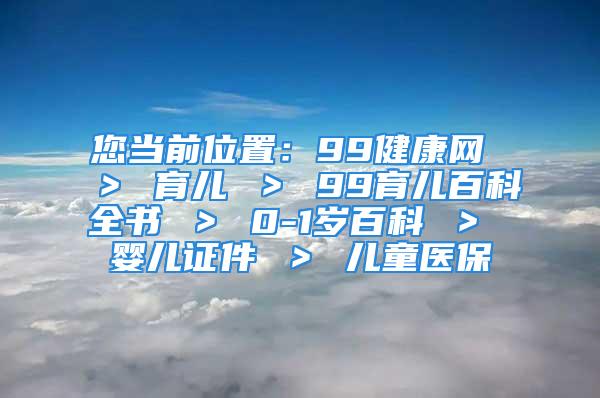 您当前位置：99健康网 > 育儿 > 99育儿百科全书 > 0-1岁百科 > 婴儿证件 > 儿童医保